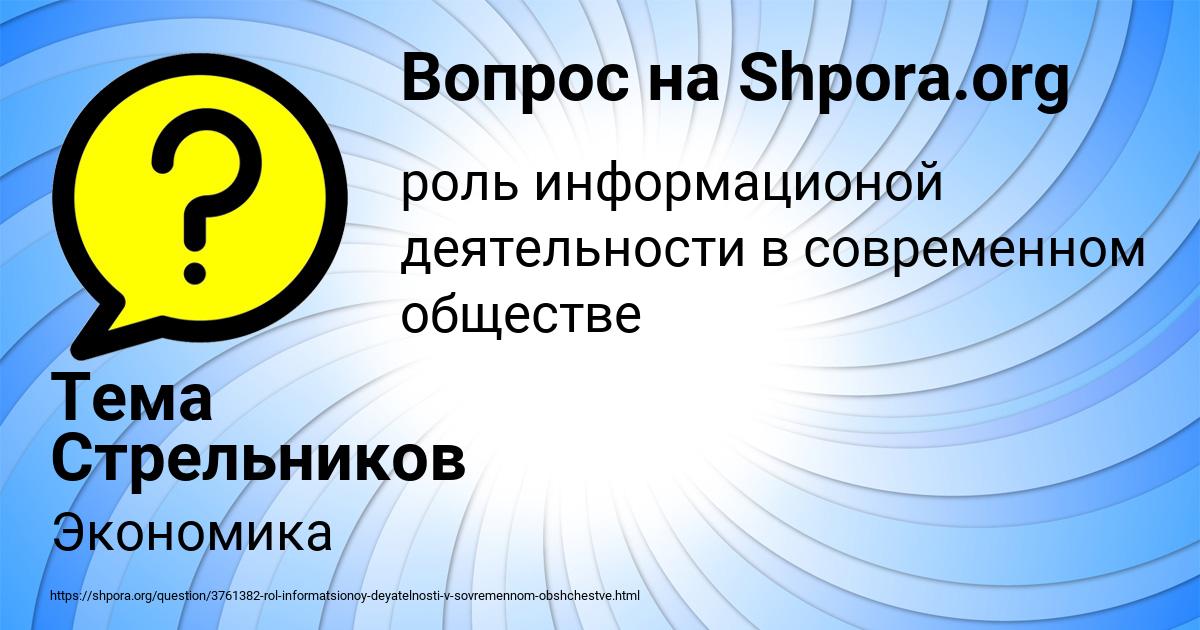 Вопрос на Shpora.org

роль информационой деятельности в современном обществе

Тема Стрельников

Экономика

https://shpora.org/question/3761382-rol-informatsionoy-deyatelnosti-v-sovremennom-obshchestve.html